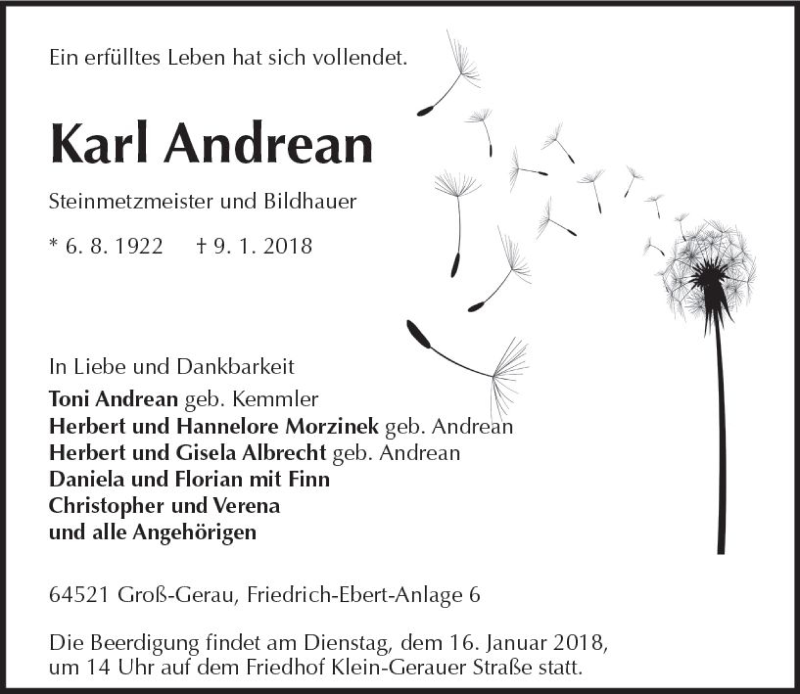 Ein erfülltes Leben hat sich vollendet.

Karl Andrean

Steinmetzmeister und Bildhauer

* 6. 8. 1922 † 9. 1. 2018

In Liebe und Dankbarkeit
Toni Andrean geb. Kemmler
Herbert und Hannelore Morzinek geb. Andrean
Herbert und Gisela Albrecht geb. Andrean
Daniela und Florian mit Finn
Christopher und Verena
und alle Angehörigen

64521 Groß-Gerau, Friedrich-Ebert-Anlage 6

Die Beerdigung findet am Dienstag, dem 16. Januar 2018, um 14 Uhr auf dem Friedhof Klein-Gerauer Straße statt.